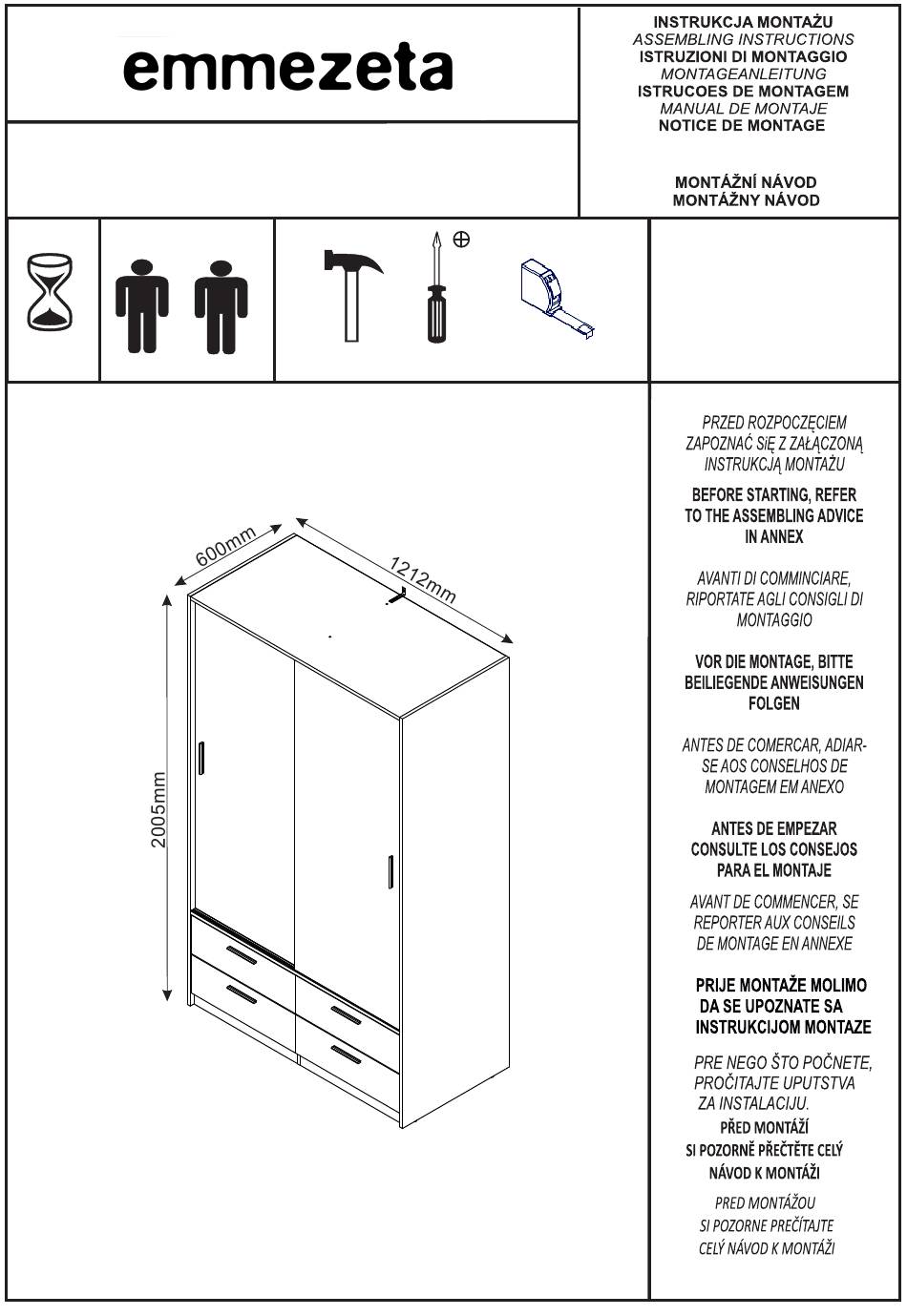 emmezeta

INSTRUKCJA MONTAŻU
ASSEMBLING INSTRUCTIONS
ISTRUZIONI DI MONTAGGIO
MONTAGEANLEITUNG
ISTRUCOES DE MONTAGEM
MANUAL DE MONTAJE
NOTICE DE MONTAGE

MONTÁŽNÍ NÁVOD
MONTÁŽNY NÁVOD

600mm
1212mm
2005mm

PRZED ROZPOCZĘCIEM ZAPOZNAĆ SIĘ Z ZAŁĄCZONĄ INSTRUKCJĄ MONTAŻU

BEFORE STARTING, REFER TO THE ASSEMBLING ADVICE IN ANNEX

AVANTI DI COMMINCIARE, RIPORTATE AGLI CONSIGLI DI MONTAGGIO

VOR DIE MONTAGE, BITTE BEILIEGENDE ANWEISUNGEN FOLGEN

ANTES DE COMERCAR, ADIAR-SE AOS CONSELHOS DE MONTAGEM EM ANEXO

ANTES DE EMPEZAR CONSULTE LOS CONSEJOS PARA EL MONTAJE

AVANT DE COMMENCER, SE REPORTER AUX CONSEILS DE MONTAGE EN ANNEXE

PRIJE MONTAŽE MOLIMO DA SE UPOZNATE SA INSTRUKCIJOM MONTAZE

PRE NEGO ŠTO POČNETE, PROČITAJTE UPUTSTVA ZA INSTALACIJU.

PŘED MONTÁŽÍ SI POZORNĚ PŘEČTĚTE CELÝ NÁVOD K MONTÁŽI

PRED MONTÁŽOU SI POZORNE PREČÍTAJTE CELÝ NÁVOD K MONTÁŽI